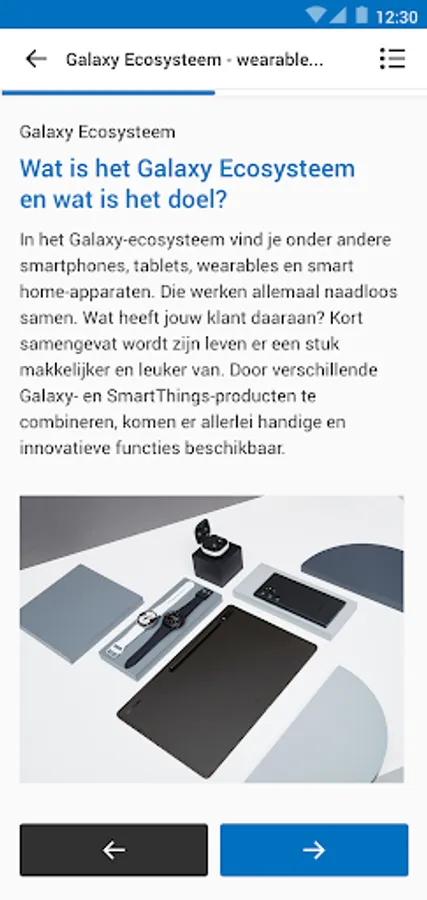 12:30

Galaxy Ecosysteem - wearable...

Galaxy Ecosysteem

Wat is het Galaxy Ecosysteem en wat is het doel?

In het Galaxy-ecosysteem vind je onder andere smartphones, tablets, wearables en smart home-apparaten. Die werken allemaal naadloos samen. Wat heeft jouw klant daaraan? Kort samengevat wordt zijn leven er een stuk makkelijker en leuker van. Door verschillende Galaxy- en SmartThings-producten te combineren, komen er allerlei handige en innovatieve functies beschikbaar.